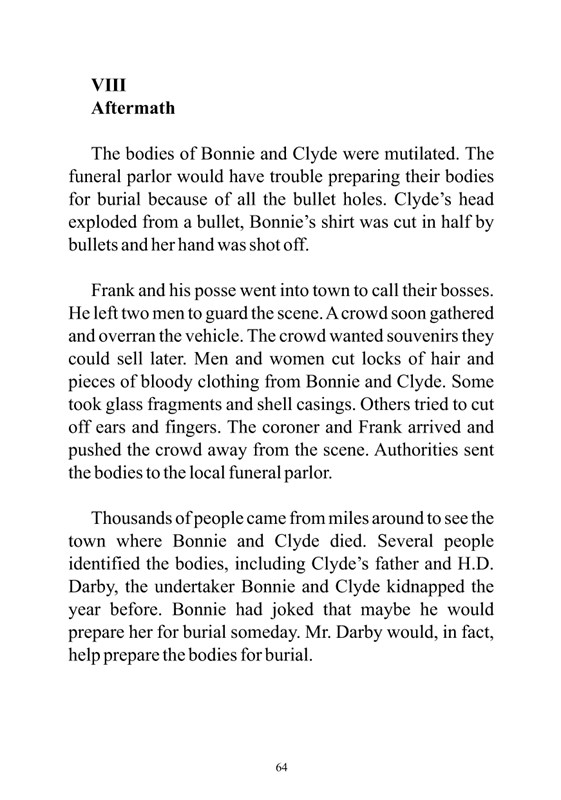 VIII
Aftermath

The bodies of Bonnie and Clyde were mutilated. The funeral parlor would have trouble preparing their bodies for burial because of all the bullet holes. Clyde's head exploded from a bullet, Bonnie's shirt was cut in half by bullets and her hand was shot off.

Frank and his posse went into town to call their bosses. He left two men to guard the scene. A crowd soon gathered and overran the vehicle. The crowd wanted souvenirs they could sell later. Men and women cut locks of hair and pieces of bloody clothing from Bonnie and Clyde. Some took glass fragments and shell casings. Others tried to cut off ears and fingers. The coroner and Frank arrived and pushed the crowd away from the scene. Authorities sent the bodies to the local funeral parlor.

Thousands of people came from miles around to see the town where Bonnie and Clyde died. Several people identified the bodies, including Clyde's father and H.D. Darby, the undertaker Bonnie and Clyde kidnapped the year before. Bonnie had joked that maybe he would prepare her for burial someday. Mr. Darby would, in fact, help prepare the bodies for burial.

64